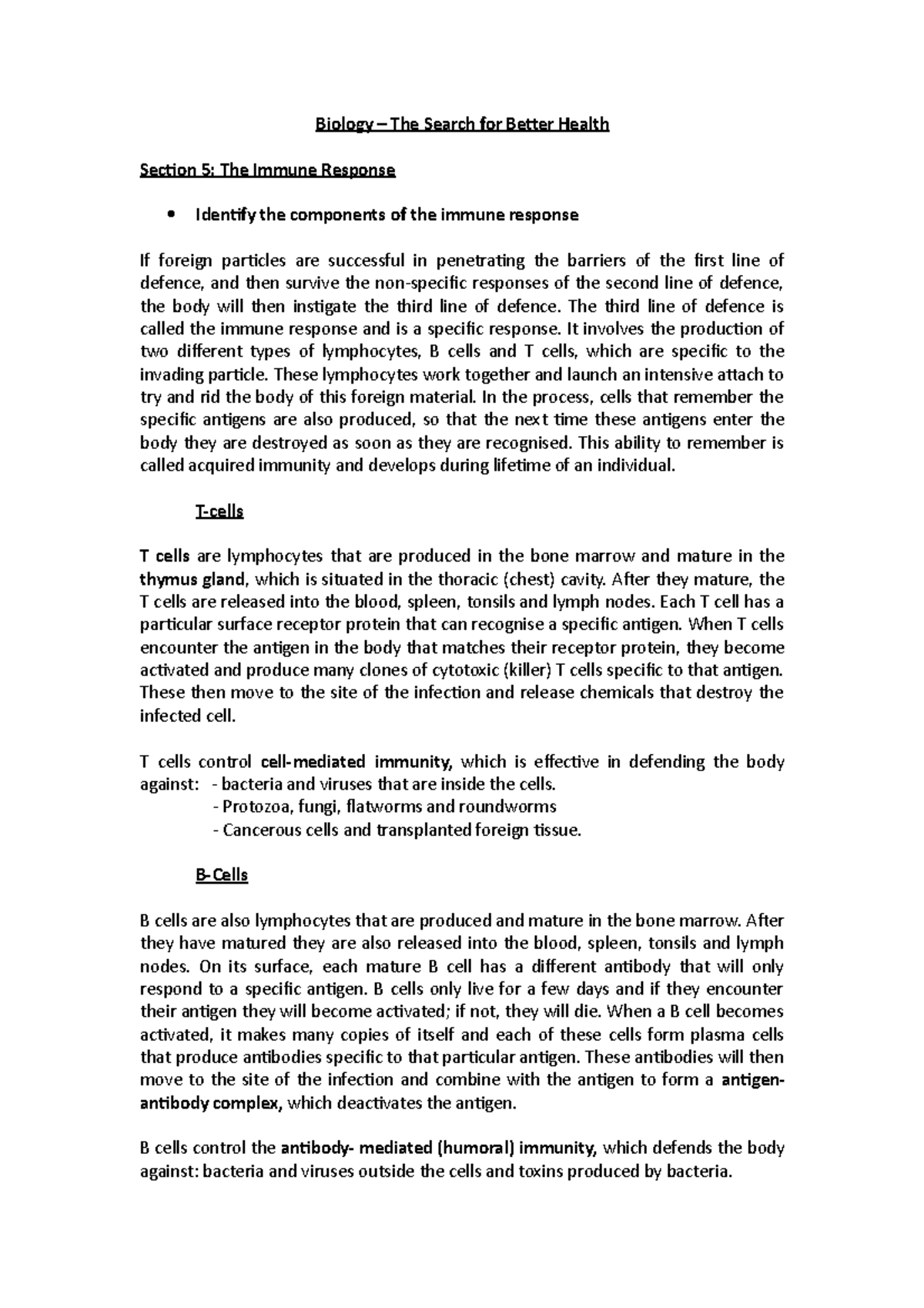 Biology – The Search for Better Health

Section 5: The Immune Response

• Identify the components of the immune response

If foreign particles are successful in penetrating the barriers of the first line of defence, and then survive the non-specific responses of the second line of defence, the body will then instigate the third line of defence. The third line of defence is called the immune response and is a specific response. It involves the production of two different types of lymphocytes, B cells and T cells, which are specific to the invading particle. These lymphocytes work together and launch an intensive attach to try and rid the body of this foreign material. In the process, cells that remember the specific antigens are also produced, so that the next time these antigens enter the body they are destroyed as soon as they are recognised. This ability to remember is called acquired immunity and develops during lifetime of an individual.

T-cells

T cells are lymphocytes that are produced in the bone marrow and mature in the thymus gland, which is situated in the thoracic (chest) cavity. After they mature, the T cells are released into the blood, spleen, tonsils and lymph nodes. Each T cell has a particular surface receptor protein that can recognise a specific antigen. When T cells encounter the antigen in the body that matches their receptor protein, they become activated and produce many clones of cytotoxic (killer) T cells specific to that antigen. These then move to the site of the infection and release chemicals that destroy the infected cell.

T cells control cell-mediated immunity, which is effective in defending the body against: - bacteria and viruses that are inside the cells.
- Protozoa, fungi, flatworms and roundworms
- Cancerous cells and transplanted foreign tissue.

B-Cells

B cells are also lymphocytes that are produced and mature in the bone marrow. After they have matured they are also released into the blood, spleen, tonsils and lymph nodes. On its surface, each mature B cell has a different antibody that will only respond to a specific antigen. B cells only live for a few days and if they encounter their antigen they will become activated; if not, they will die. When a B cell becomes activated, it makes many copies of itself and each of these cells form plasma cells that produce antibodies specific to that particular antigen. These antibodies will then move to the site of the infection and combine with the antigen to form a antigen-antibody complex, which deactivates the antigen.

B cells control the antibody- mediated (humoral) immunity, which defends the body against: bacteria and viruses outside the cells and toxins produced by bacteria.